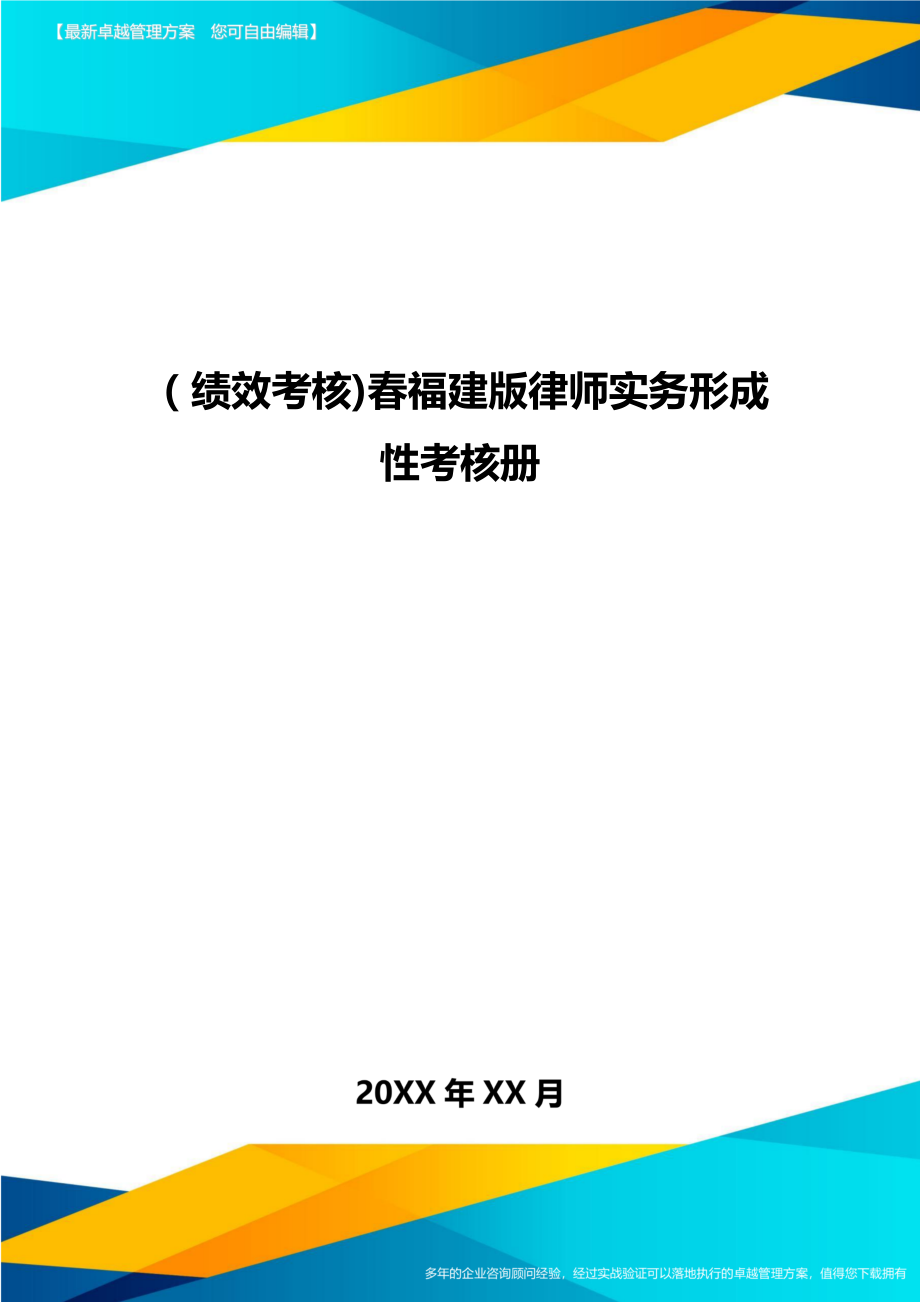 【最新卓越管理方案　您可自由编辑】

(绩效考核)春福建版律师实务形成性考核册

20XX 年 XX 月

多年的企业咨询顾问经验，经过实战验证可以落地执行的卓越管理方案，值得您下载拥有